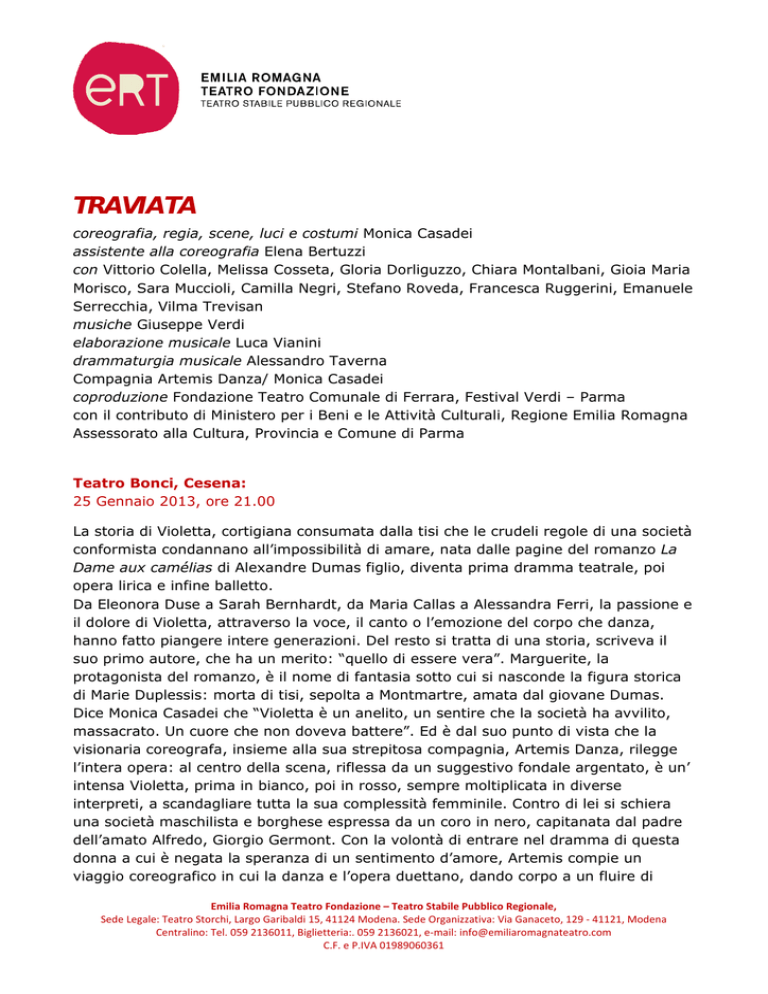 eRT

EMILIA ROMAGNA
TEATRO FONDAZIONE
TEATRO STABILE PUBBLICO REGIONALE

TRAVIATA

coreografia, regia, scene, luci e costumi Monica Casadei
assistente alla coreografia Elena Bertuzzi
con Vittorio Colella, Melissa Cosseta, Gloria Dorliguzzo, Chiara Montalbani, Gioia Maria Morisco, Sara Muccioli, Camilla Negri, Stefano Roveda, Francesca Ruggerini, Emanuele Serrecchia, Vilma Trevisan
musiche Giuseppe Verdi
elaborazione musicale Luca Vianini
drammaturgia musicale Alessandro Taverna
Compagnia Artemis Danza/ Monica Casadei
coproduzione Fondazione Teatro Comunale di Ferrara, Festival Verdi – Parma
con il contributo di Ministero per i Beni e le Attività Culturali, Regione Emilia Romagna Assessorato alla Cultura, Provincia e Comune di Parma

Teatro Bonci, Cesena:
25 Gennaio 2013, ore 21.00

La storia di Violetta, cortigiana consumata dalla tisi che le crudeli regole di una società conformista condannano all'impossibilità di amare, nata dalle pagine del romanzo La Dame aux camélias di Alexandre Dumas figlio, diventa prima dramma teatrale, poi opera lirica e infine balletto.
Da Eleonora Duse a Sarah Bernhardt, da Maria Callas a Alessandra Ferri, la passione e il dolore di Violetta, attraverso la voce, il canto o l'emozione del corpo che danza, hanno fatto piangere intere generazioni. Del resto si tratta di una storia, scriveva il suo primo autore, che ha un merito: "quello di essere vera". Marguerite, la protagonista del romanzo, è il nome di fantasia sotto cui si nasconde la figura storica di Marie Duplessis: morta di tisi, sepolta a Montmartre, amata dal giovane Dumas. Dice Monica Casadei che "Violetta è un anelito, un sentire che la società ha avvilito, massacrato. Un cuore che non doveva battere". Ed è dal suo punto di vista che la visionaria coreografa, insieme alla sua strepitosa compagnia, Artemis Danza, rilegge l'intera opera: al centro della scena, riflessa da un suggestivo fondale argentato, è un' intensa Violetta, prima in bianco, poi in rosso, sempre moltiplicata in diverse interpreti, a scandagliare tutta la sua complessità femminile. Contro di lei si schiera una società maschilista e borghese espressa da un coro in nero, capitanata dal padre dell'amato Alfredo, Giorgio Germont. Con la volontà di entrare nel dramma di questa donna a cui è negata la speranza di un sentimento d'amore, Artemis compie un viaggio coreografico in cui la danza e l'opera duettano, dando corpo a un fluire di

Emilia Romagna Teatro Fondazione – Teatro Stabile Pubblico Regionale,
Sede Legale: Teatro Storchi, Largo Garibaldi 15, 41124 Modena. Sede Organizzativa: Via Ganaceto, 129 - 41121, Modena
Centralino: Tel. 059 2136011, Biglietteria:. 059 2136021, e-mail: info@emiliaromagnateatro.com
C.F. e P.IVA 01989060361